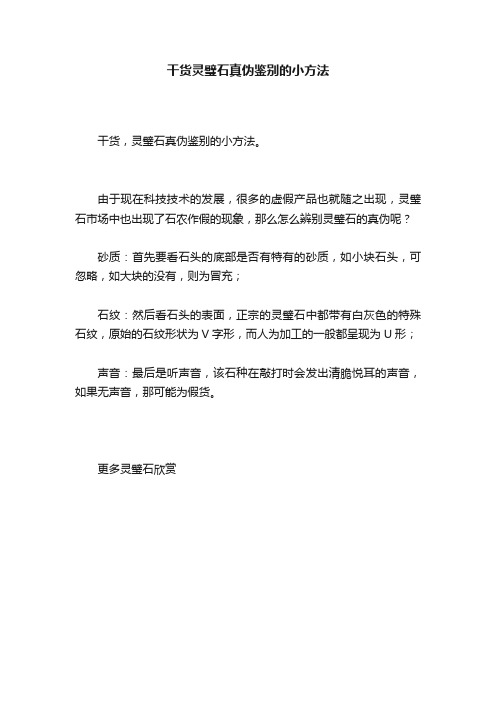 干货灵璧石真伪鉴别的小方法

干货，灵璧石真伪鉴别的小方法。

由于现在科技技术的发展，很多的虚假产品也就随之出现，灵璧石市场中也出现了石农作假的现象，那么怎么辨别灵璧石的真伪呢？

砂质：首先要看石头的底部是否有特有的砂质，如小块石头，可忽略，如大块的没有，则为冒充；

石纹：然后看石头的表面，正宗的灵璧石中都带有白灰色的特殊石纹，原始的石纹形状为 V 字形，而人为加工的一般都呈现为 U 形；

声音：最后是听声音，该石种在敲打时会发出清脆悦耳的声音，如果无声音，那可能为假货。

更多灵璧石欣赏